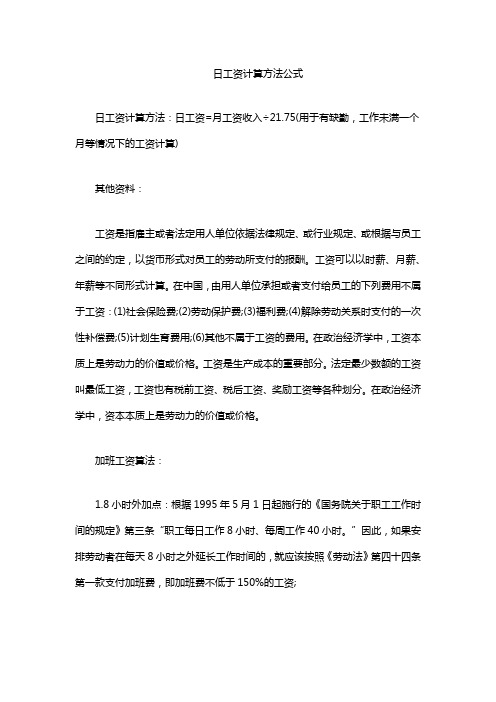 日工资计算方法公式

日工资计算方法：日工资=月工资收入÷21.75(用于有缺勤，工作未满一个月等情况下的工资计算)

其他资料：

工资是指雇主或者法定用人单位依据法律规定、或行业规定、或根据与员工之间的约定，以货币形式对员工的劳动所支付的报酬。工资可以以时薪、月薪、年薪等不同形式计算。在中国，由用人单位承担或者支付给员工的下列费用不属于工资：(1)社会保险费;(2)劳动保护费;(3)福利费;(4)解除劳动关系时支付的一次性补偿费;(5)计划生育费用;(6)其他不属于工资的费用。在政治经济学中，工资本质上是劳动力的价值或价格。工资是生产成本的重要部分。法定最少数额的工资叫最低工资，工资也有税前工资、税后工资、奖励工资等各种划分。在政治经济学中，资本本质上是劳动力的价值或价格。

加班工资算法：

1.8 小时外加点：根据 1995 年 5 月 1 日起施行的《国务院关于职工工作时间的规定》第三条“职工每日工作 8 小时、每周工作 40 小时。”因此，如果安排劳动者在每天 8 小时之外延长工作时间的，就应该按照《劳动法》第四十四条第一款支付加班费，即加班费不低于 150%的工资;